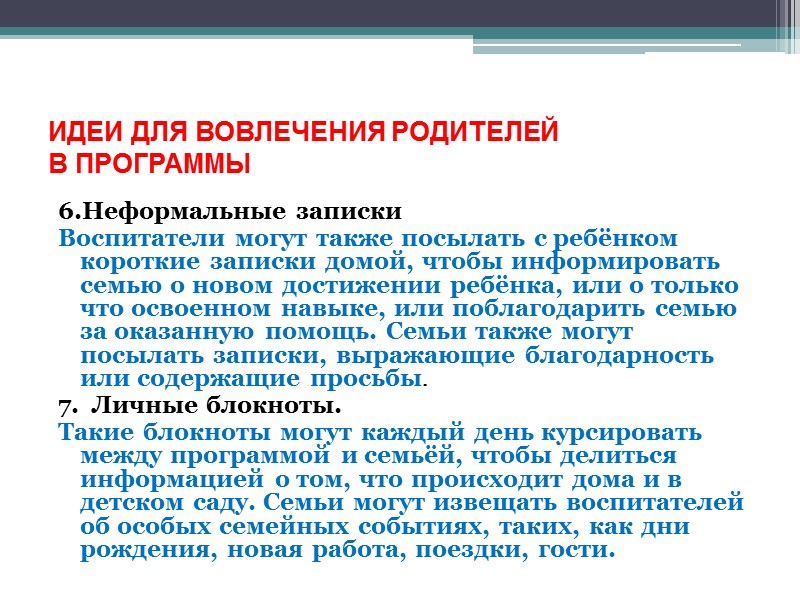 ИДЕИ ДЛЯ ВОВЛЕЧЕНИЯ РОДИТЕЛЕЙ В ПРОГРАММЫ

6.Неформальные записки

Воспитатели могут также посылать с ребёнком короткие записки домой, чтобы информировать семью о новом достижении ребёнка, или о только что освоенном навыке, или поблагодарить семью за оказанную помощь. Семьи также могут посылать записки, выражающие благодарность или содержащие просьбы.

7. Личные блокноты.

Такие блокноты могут каждый день курсировать между программой и семьёй, чтобы делиться информацией о том, что происходит дома и в детском саду. Семьи могут извещать воспитателей об особых семейных событиях, таких, как дни рождения, новая работа, поездки, гости.